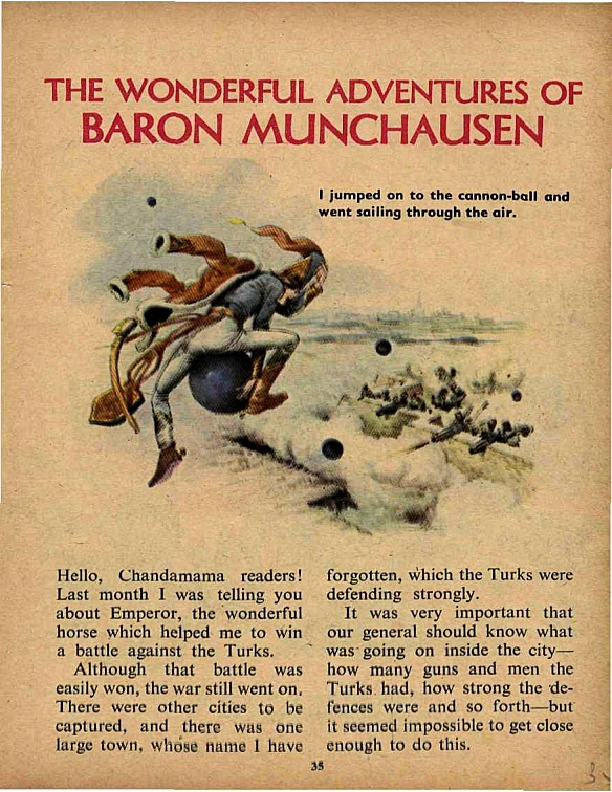 THE WONDERFUL ADVENTURES OF
BARON MUNCHAUSEN

I jumped on to the cannon-ball and went sailing through the air.

Hello, Chandamama readers! Last month I was telling you about Emperor, the wonderful horse which helped me to win a battle against the Turks.

Although that battle was easily won, the war still went on. There were other cities to be captured, and there was one large town, whose name I have forgotten, which the Turks were defending strongly.

It was very important that our general should know what was going on inside the city—how many guns and men the Turks had, how strong the defences were and so forth—but it seemed impossible to get close enough to do this.

35